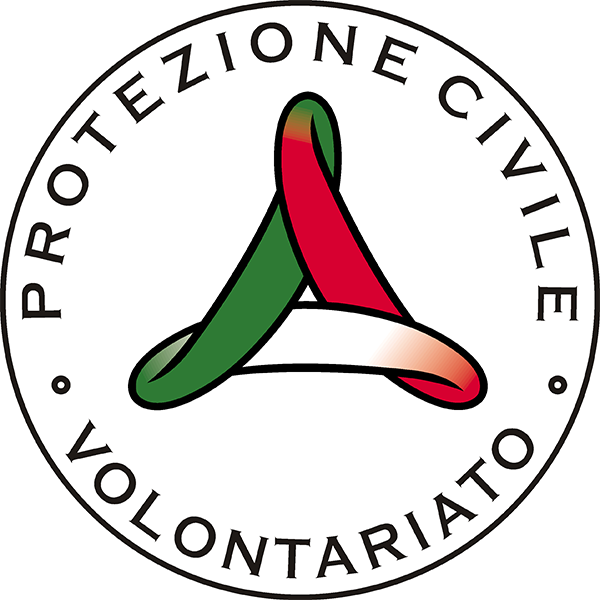 PROTEZIONE CIVILE
VOLONTARIATO